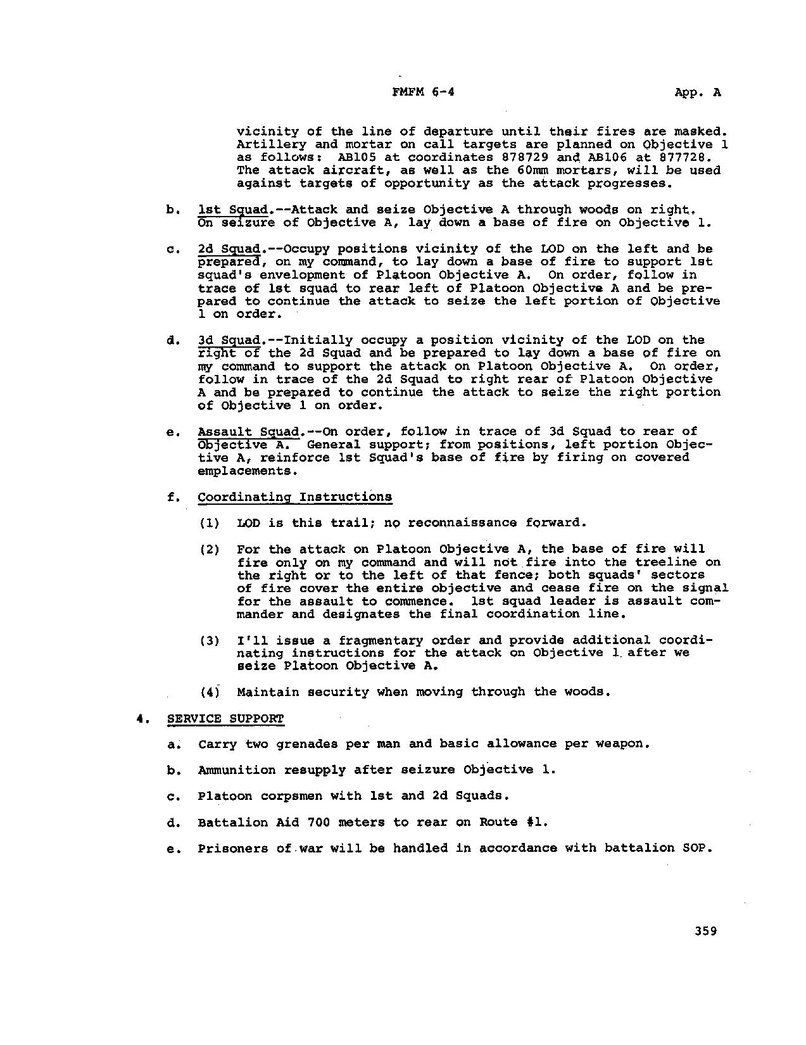 FMFM 6-4 App. A

vicinity of the line of departure until their fires are masked. Artillery and mortar on call targets are planned on Objective 1 as follows: AB105 at coordinates 878729 and AB106 at 877728. The attack aircraft, as well as the 60mm mortars, will be used against targets of opportunity as the attack progresses.

b. 1st Squad.--Attack and seize Objective A through woods on right. On seizure of Objective A, lay down a base of fire on Objective 1.

c. 2d Squad.--Occupy positions vicinity of the LOD on the left and be prepared, on my command, to lay down a base of fire to support 1st squad's envelopment of Platoon Objective A. On order, follow in trace of 1st squad to rear left of Platoon Objective A and be prepared to continue the attack to seize the left portion of Objective 1 on order.

d. 3d Squad.--Initially occupy a position vicinity of the LOD on the right of the 2d Squad and be prepared to lay down a base of fire on my command to support the attack on Platoon Objective A. On order, follow in trace of the 2d Squad to right rear of Platoon Objective A and be prepared to continue the attack to seize the right portion of Objective 1 on order.

e. Assault Squad.--On order, follow in trace of 3d Squad to rear of Objective A. General support; from positions, left portion Objective A, reinforce 1st Squad's base of fire by firing on covered emplacements.

f. Coordinating Instructions

(1) LOD is this trail; no reconnaissance forward.

(2) For the attack on Platoon Objective A, the base of fire will fire only on my command and will not fire into the treeline on the right or to the left of that fence; both squads' sectors of fire cover the entire objective and cease fire on the signal for the assault to commence. 1st squad leader is assault commander and designates the final coordination line.

(3) I'll issue a fragmentary order and provide additional coordinating instructions for the attack on Objective 1 after we seize Platoon Objective A.

(4) Maintain security when moving through the woods.

4. SERVICE SUPPORT

a. Carry two grenades per man and basic allowance per weapon.

b. Ammunition resupply after seizure Objective 1.

c. Platoon corpsmen with 1st and 2d Squads.

d. Battalion Aid 700 meters to rear on Route #1.

e. Prisoners of war will be handled in accordance with battalion SOP.

359